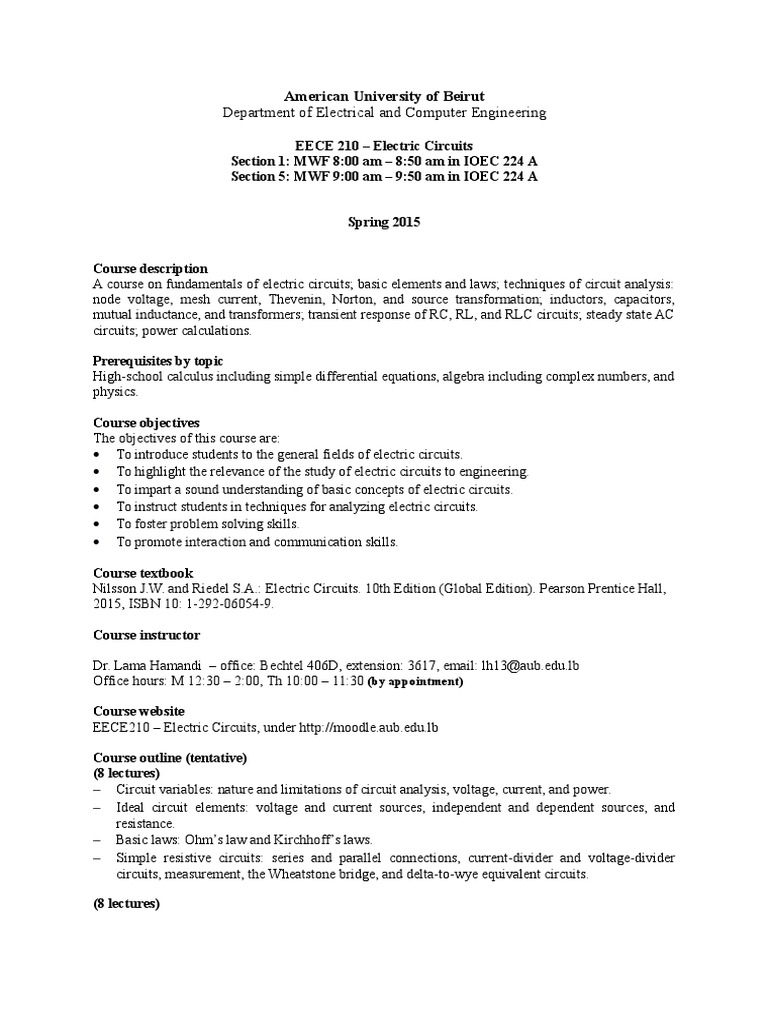 American University of Beirut
Department of Electrical and Computer Engineering

EECE 210 – Electric Circuits
Section 1: MWF 8:00 am – 8:50 am in IOEC 224 A
Section 5: MWF 9:00 am – 9:50 am in IOEC 224 A

Spring 2015

Course description
A course on fundamentals of electric circuits; basic elements and laws; techniques of circuit analysis: node voltage, mesh current, Thevenin, Norton, and source transformation; inductors, capacitors, mutual inductance, and transformers; transient response of RC, RL, and RLC circuits; steady state AC circuits; power calculations.

Prerequisites by topic
High-school calculus including simple differential equations, algebra including complex numbers, and physics.

Course objectives
The objectives of this course are:
• To introduce students to the general fields of electric circuits.
• To highlight the relevance of the study of electric circuits to engineering.
• To impart a sound understanding of basic concepts of electric circuits.
• To instruct students in techniques for analyzing electric circuits.
• To foster problem solving skills.
• To promote interaction and communication skills.

Course textbook
Nilsson J.W. and Riedel S.A.: Electric Circuits. 10th Edition (Global Edition). Pearson Prentice Hall, 2015, ISBN 10: 1-292-06054-9.

Course instructor

Dr. Lama Hamandi – office: Bechtel 406D, extension: 3617, email: lh13@aub.edu.lb
Office hours: M 12:30 – 2:00, Th 10:00 – 11:30 (by appointment)

Course website
EECE210 – Electric Circuits, under http://moodle.aub.edu.lb

Course outline (tentative)
(8 lectures)
– Circuit variables: nature and limitations of circuit analysis, voltage, current, and power.
– Ideal circuit elements: voltage and current sources, independent and dependent sources, and resistance.
– Basic laws: Ohm's law and Kirchhoff's laws.
– Simple resistive circuits: series and parallel connections, current-divider and voltage-divider circuits, measurement, the Wheatstone bridge, and delta-to-wye equivalent circuits.

(8 lectures)